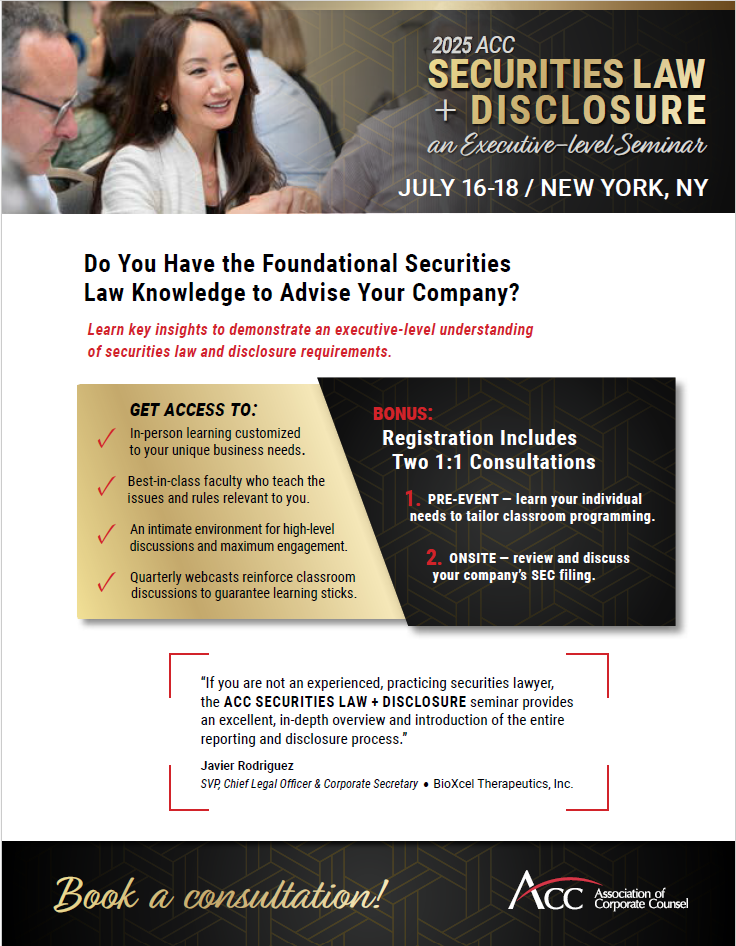 2025 ACC
SECURITIES LAW + DISCLOSURE
an Executive-level Seminar
JULY 16-18 / NEW YORK, NY

Do You Have the Foundational Securities Law Knowledge to Advise Your Company?

Learn key insights to demonstrate an executive-level understanding of securities law and disclosure requirements.

GET ACCESS TO:

✓ In-person learning customized to your unique business needs.

✓ Best-in-class faculty who teach the issues and rules relevant to you.

✓ An intimate environment for high-level discussions and maximum engagement.

✓ Quarterly webcasts reinforce classroom discussions to guarantee learning sticks.

BONUS:
Registration Includes Two 1:1 Consultations

1. PRE-EVENT – learn your individual needs to tailor classroom programming.

2. ONSITE – review and discuss your company's SEC filing.

"If you are not an experienced, practicing securities lawyer, the ACC SECURITIES LAW + DISCLOSURE seminar provides an excellent, in-depth overview and introduction of the entire reporting and disclosure process."

Javier Rodriguez
SVP, Chief Legal Officer & Corporate Secretary • BioXcel Therapeutics, Inc.

Book a consultation!

ACC Association of Corporate Counsel